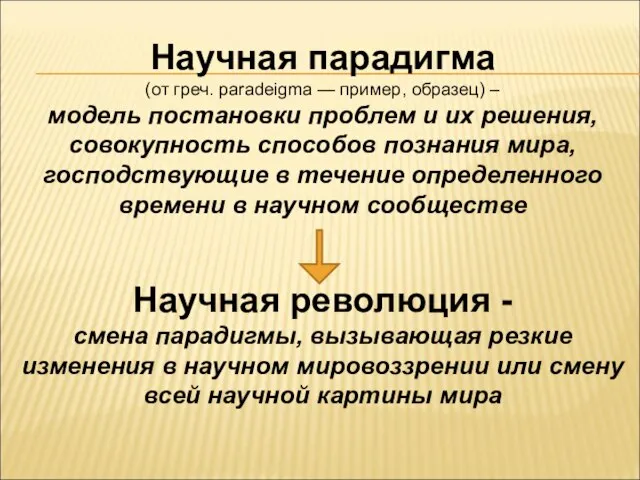 Научная парадигма
(от греч. paradeigma — пример, образец) –
модель постановки проблем и их решения, совокупность способов познания мира, господствующие в течение определенного времени в научном сообществе

Научная революция -
смена парадигмы, вызывающая резкие изменения в научном мировоззрении или смену всей научной картины мира